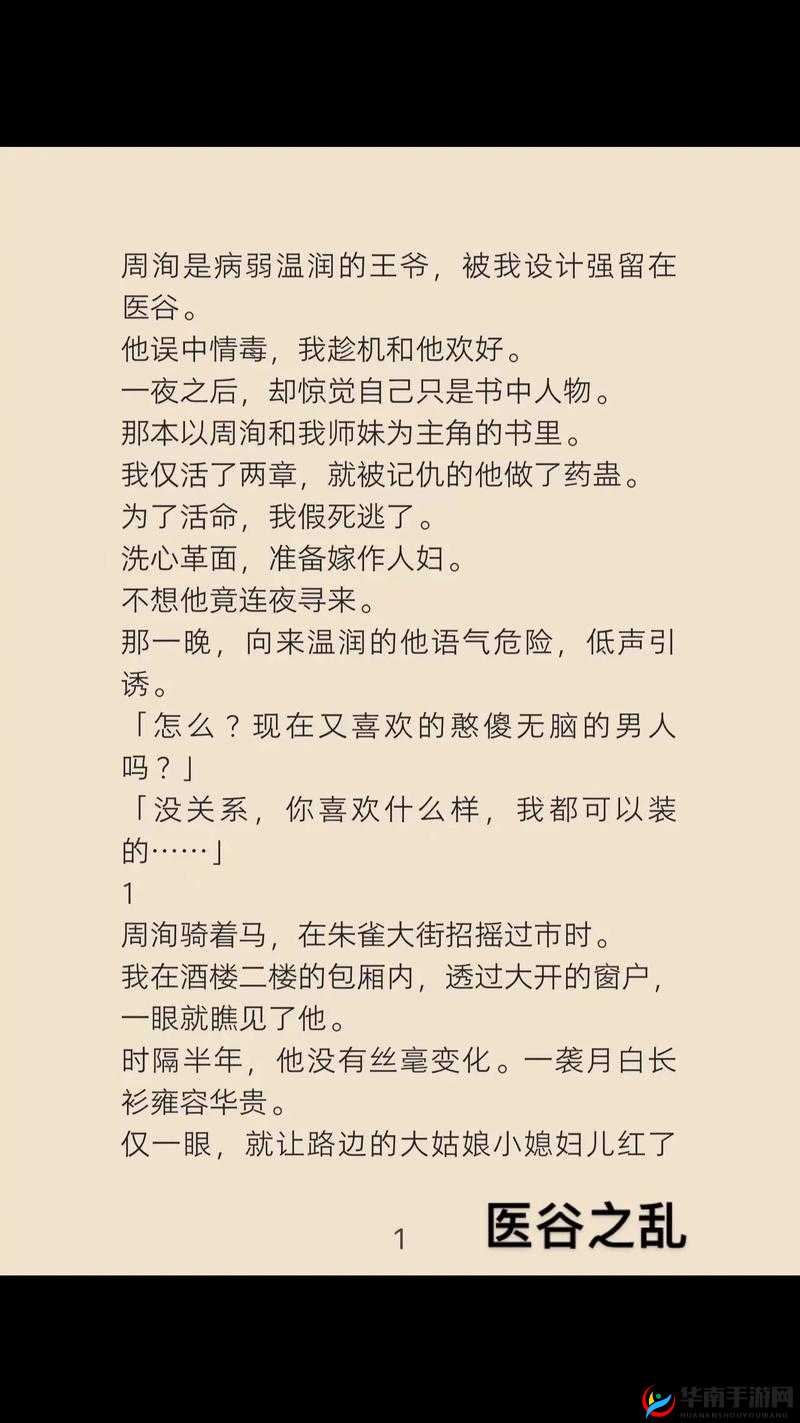 周洵是病弱温润的王爷，被我设计强留在医谷。
他误中情毒，我趁机和他欢好。
一夜之后，却惊觉自己只是书中人物。
那本以周洵和我师妹为主角的书里。
我仅活了两章，就被记仇的他做了药蛊。
为了活命，我假死逃了。
洗心革面，准备嫁作人妇。
不想他竟连夜寻来。
那一晚，向来温润的他语气危险，低声引诱。
「怎么？现在又喜欢的憨傻无脑的男人吗？」
「没关系，你喜欢什么样，我都可以装的……」
1
周洵骑着马，在朱雀大街招摇过市时。
我在酒楼二楼的包厢内，透过大开的窗户，一眼就瞧见了他。
时隔半年，他没有丝毫变化。一袭月白长衫雍容华贵。
仅一眼，就让路边的大姑娘小媳妇儿红了

1 医谷之乱

华南手游网
HUANANSHOUYOUWANG